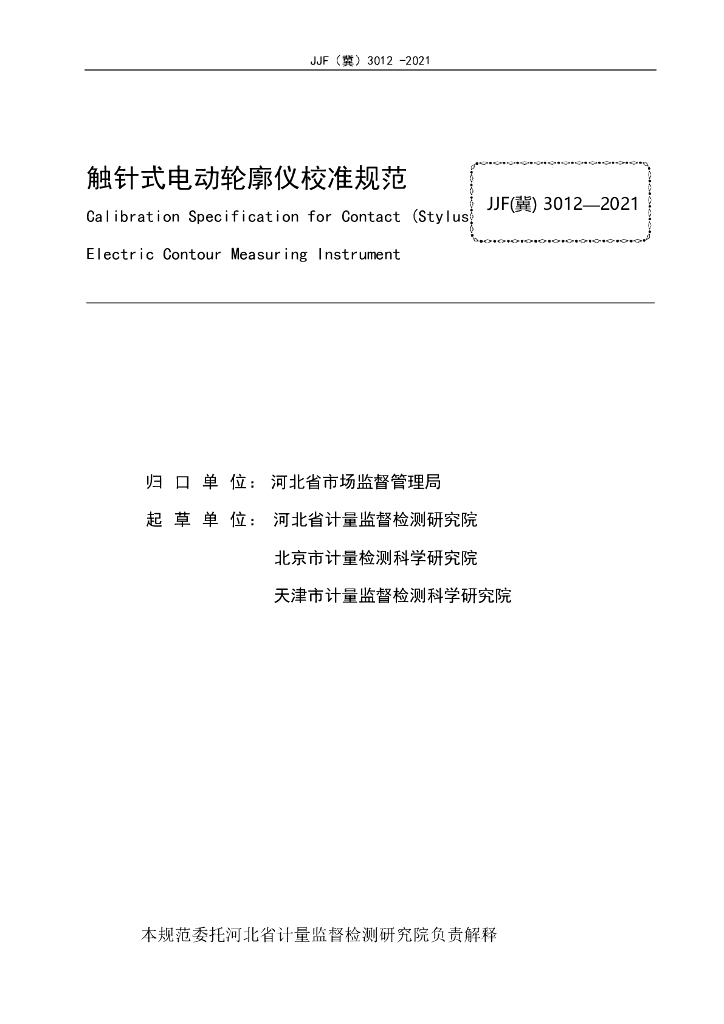 JJF（冀）3012 -2021

触针式电动轮廓仪校准规范

Calibration Specification for Contact (Stylus

Electric Contour Measuring Instrument

JJF(冀) 3012—2021

归 口 单 位： 河北省市场监督管理局

起 草 单 位： 河北省计量监督检测研究院

北京市计量检测科学研究院

天津市计量监督检测科学研究院

本规范委托河北省计量监督检测研究院负责解释